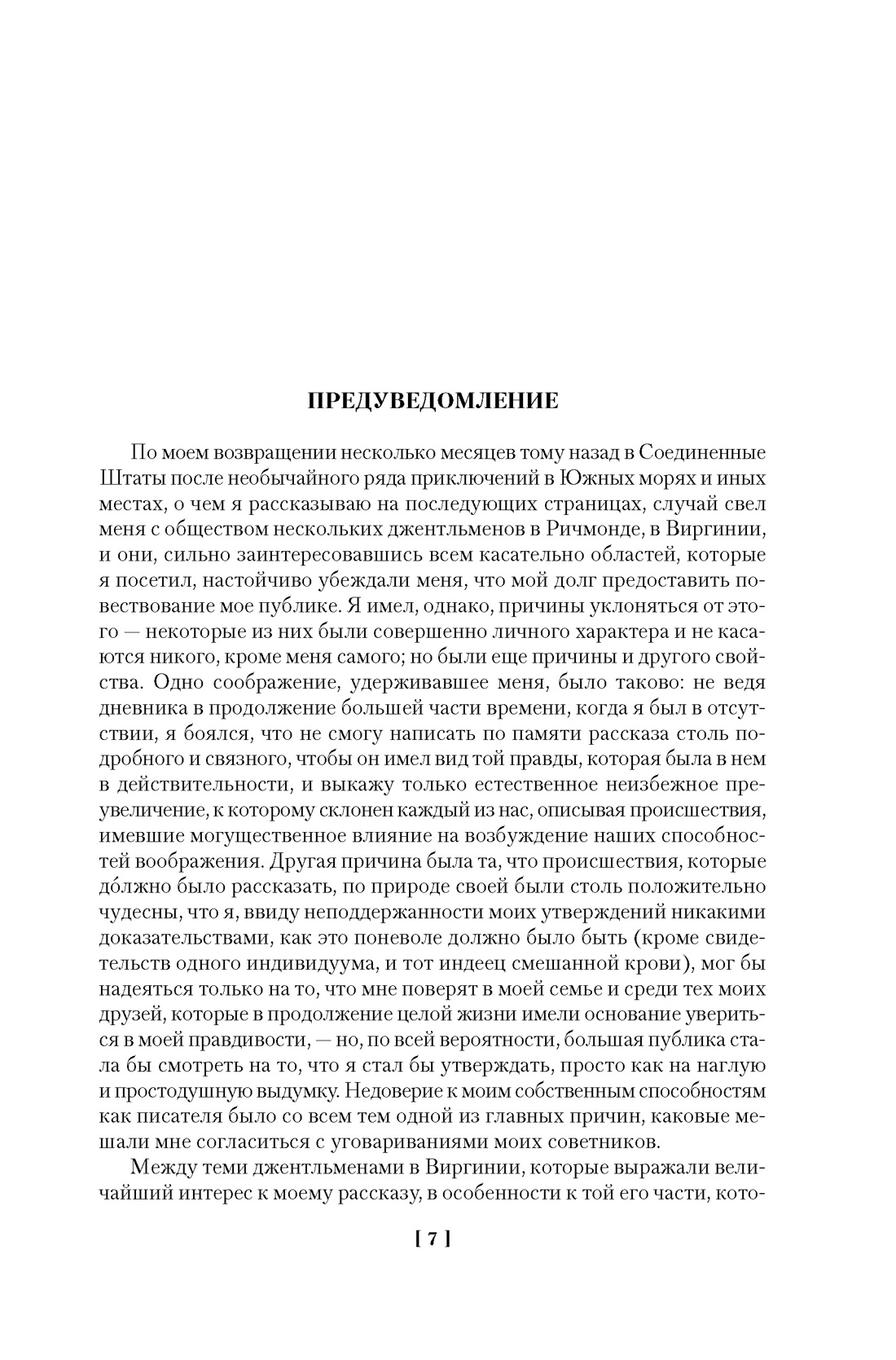 ПРЕДУВЕДОМЛЕНИЕ

По моем возвращении несколько месяцев тому назад в Соединенные Штаты после необычайного ряда приключений в Южных морях и иных местах, о чем я рассказываю на последующих страницах, случай свел меня с обществом нескольких джентльменов в Ричмонде, в Виргинии, и они, сильно заинтересовавшись всем касательно областей, которые я посетил, настойчиво убеждали меня, что мой долг предоставить повествование мое публике. Я имел, однако, причины уклоняться от этого — некоторые из них были совершенно личного характера и не касаются никого, кроме меня самого; но были еще причины и другого свойства. Одно соображение, удерживавшее меня, было таково: не ведя дневника в продолжение большей части времени, когда я был в отсутствии, я боялся, что не смогу написать по памяти рассказа столь подробного и связного, чтобы он имел вид той правды, которая была в нем в действительности, и выкажу только естественное неизбежное преувеличение, к которому склонен каждый из нас, описывая происшествия, имевшие могущественное влияние на возбуждение наших способностей воображения. Другая причина была та, что происшествия, которые до́лжно было рассказать, по природе своей были столь положительно чудесны, что я, ввиду неподдержанности моих утверждений никакими доказательствами, как это поневоле должно было быть (кроме свидетельств одного индивидуума, и тот индеец смешанной крови), мог бы надеяться только на то, что мне поверят в моей семье и среди тех моих друзей, которые в продолжение целой жизни имели основание увериться в моей правдивости, — но, по всей вероятности, большая публика стала бы смотреть на то, что я стал бы утверждать, просто как на наглую и простодушную выдумку. Недоверие к моим собственным способностям как писателя было со всем тем одной из главных причин, каковые мешали мне согласиться с уговариваниями моих советников.

Между теми джентльменами в Виргинии, которые выражали величайший интерес к моему рассказу, в особенности к той его части, кото-

[ 7 ]